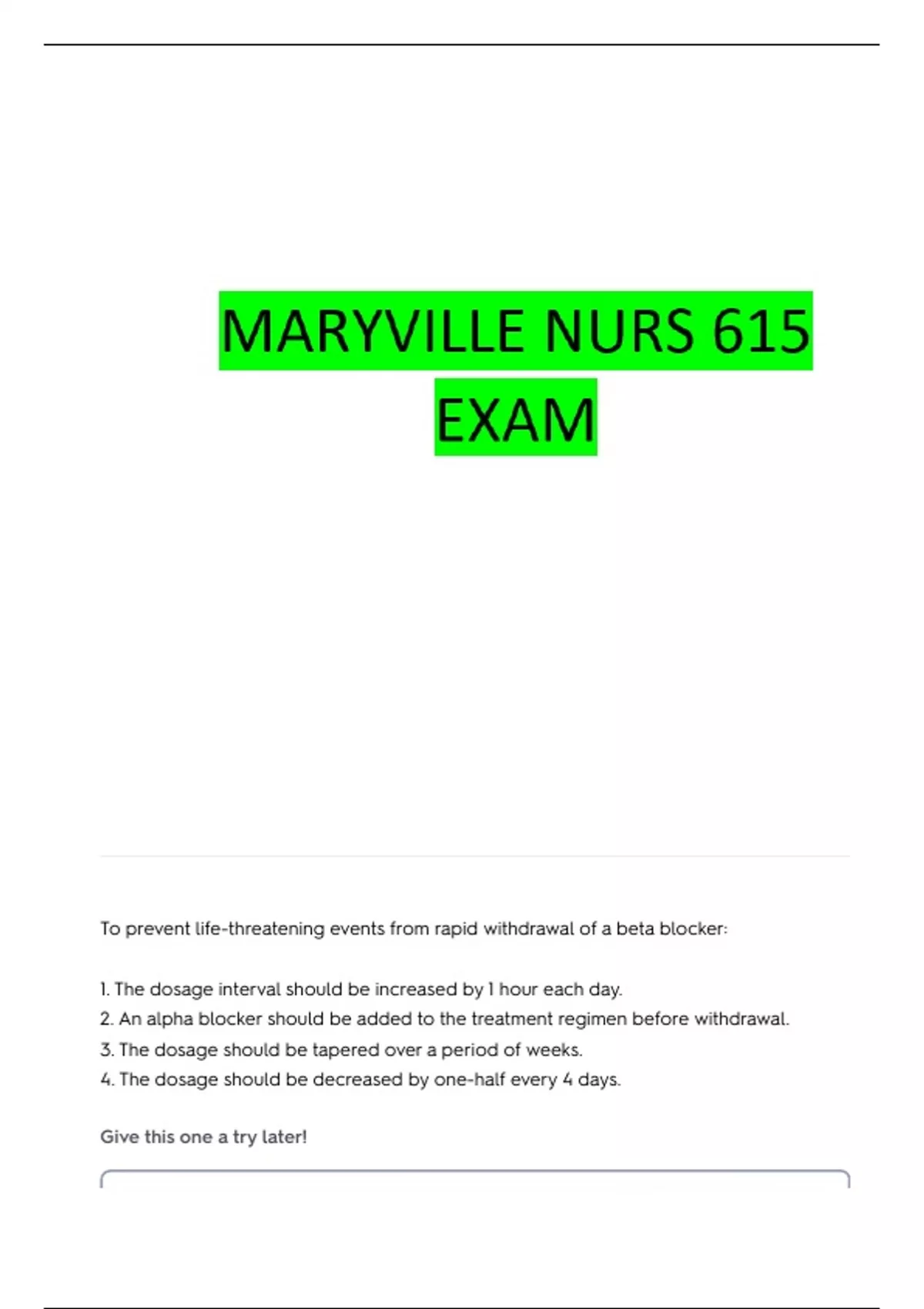 MARYVILLE NURS 615 EXAM

To prevent life-threatening events from rapid withdrawal of a beta blocker:

1. The dosage interval should be increased by 1 hour each day.
2. An alpha blocker should be added to the treatment regimen before withdrawal.
3. The dosage should be tapered over a period of weeks.
4. The dosage should be decreased by one-half every 4 days.

Give this one a try later!